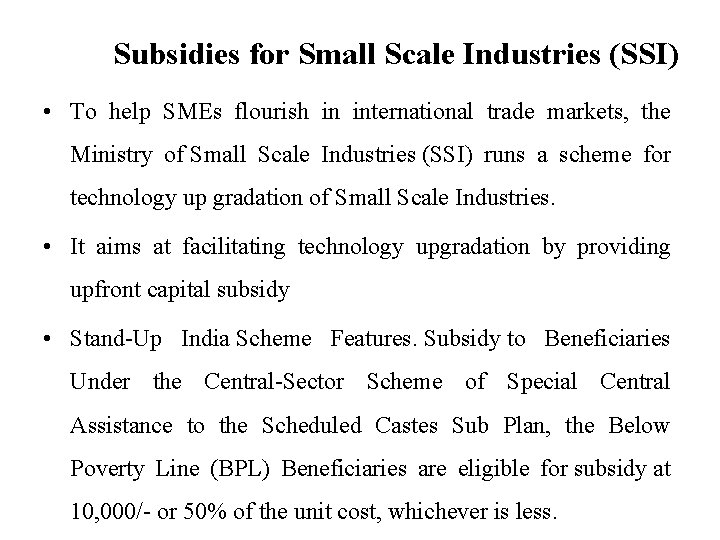 Subsidies for Small Scale Industries (SSI)

• To help SMEs flourish in international trade markets, the Ministry of Small Scale Industries (SSI) runs a scheme for technology up gradation of Small Scale Industries.

• It aims at facilitating technology upgradation by providing upfront capital subsidy

• Stand-Up India Scheme Features. Subsidy to Beneficiaries Under the Central-Sector Scheme of Special Central Assistance to the Scheduled Castes Sub Plan, the Below Poverty Line (BPL) Beneficiaries are eligible for subsidy at 10,000/- or 50% of the unit cost, whichever is less.